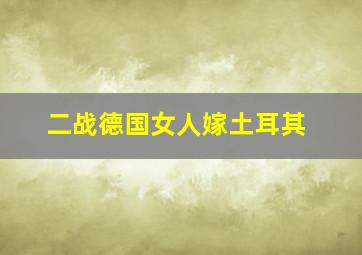 二战德国女人嫁土耳其